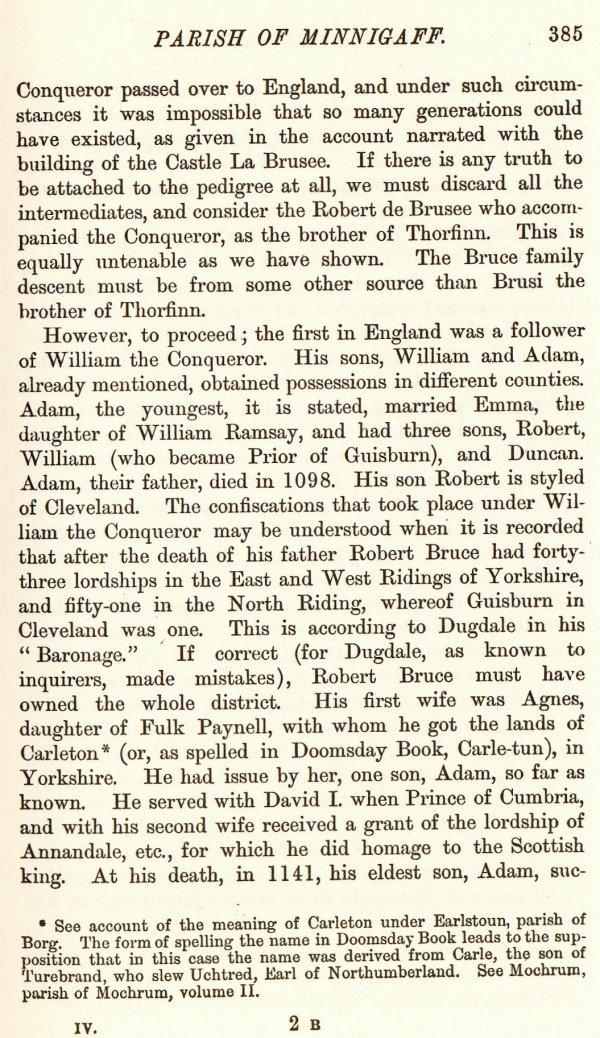 PARISH OF MINNIGAFF. 385

Conqueror passed over to England, and under such circumstances it was impossible that so many generations could have existed, as given in the account narrated with the building of the Castle La Brusee. If there is any truth to be attached to the pedigree at all, we must discard all the intermediates, and consider the Robert de Brusee who accompanied the Conqueror, as the brother of Thorfinn. This is equally untenable as we have shown. The Bruce family descent must be from some other source than Brusi the brother of Thorfinn.

However, to proceed; the first in England was a follower of William the Conqueror. His sons, William and Adam, already mentioned, obtained possessions in different counties. Adam, the youngest, it is stated, married Emma, the daughter of William Ramsay, and had three sons, Robert, William (who became Prior of Guisburn), and Duncan. Adam, their father, died in 1098. His son Robert is styled of Cleveland. The confiscations that took place under William the Conqueror may be understood when it is recorded that after the death of his father Robert Bruce had forty-three lordships in the East and West Ridings of Yorkshire, and fifty-one in the North Riding, whereof Guisburn in Cleveland was one. This is according to Dugdale in his "Baronage." If correct (for Dugdale, as known to inquirers, made mistakes), Robert Bruce must have owned the whole district. His first wife was Agnes, daughter of Fulk Paynell, with whom he got the lands of Carleton* (or, as spelled in Doomsday Book, Carle-tun), in Yorkshire. He had issue by her, one son, Adam, so far as known. He served with David I. when Prince of Cumbria, and with his second wife received a grant of the lordship of Annandale, etc., for which he did homage to the Scottish king. At his death, in 1141, his eldest son, Adam, suc-

* See account of the meaning of Carleton under Earlstoun, parish of Borg. The form of spelling the name in Doomsday Book leads to the supposition that in this case the name was derived from Carle, the son of Turebrand, who slew Uchtred, Earl of Northumberland. See Mochrum, parish of Mochrum, volume II.

IV. 2 B